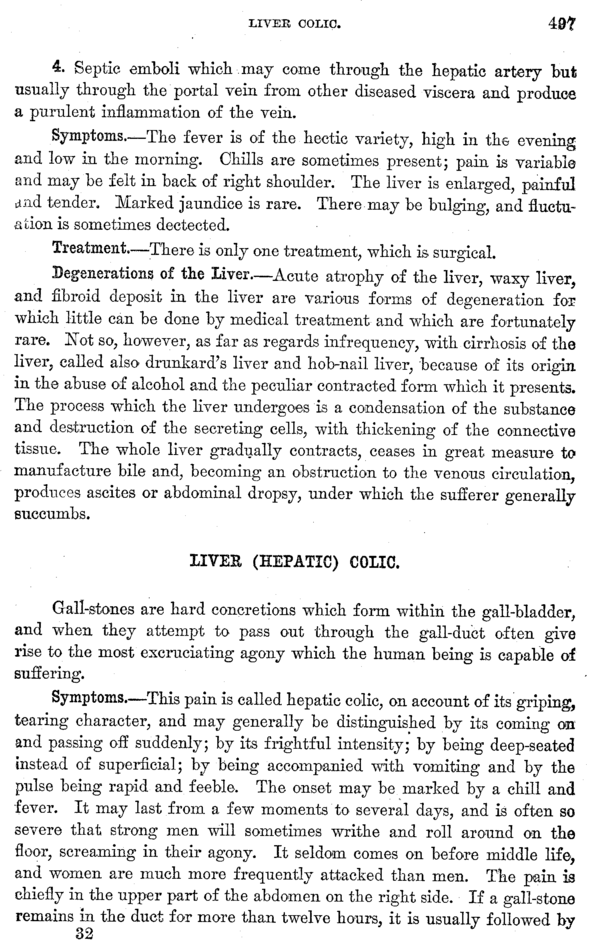 LIVER COLIC. 497

4. Septic emboli which may come through the hepatic artery but usually through the portal vein from other diseased viscera and produce a purulent inflammation of the vein.

Symptoms.—The fever is of the hectic variety, high in the evening and low in the morning. Chills are sometimes present; pain is variable and may be felt in back of right shoulder. The liver is enlarged, painful and tender. Marked jaundice is rare. There may be bulging, and fluctuation is sometimes dectected.

Treatment.—There is only one treatment, which is surgical.

Degenerations of the Liver.—Acute atrophy of the liver, waxy liver, and fibroid deposit in the liver are various forms of degeneration for which little can be done by medical treatment and which are fortunately rare. Not so, however, as far as regards infrequency, with cirrhosis of the liver, called also drunkard's liver and hob-nail liver, because of its origin in the abuse of alcohol and the peculiar contracted form which it presents. The process which the liver undergoes is a condensation of the substance and destruction of the secreting cells, with thickening of the connective tissue. The whole liver gradually contracts, ceases in great measure to manufacture bile and, becoming an obstruction to the venous circulation, produces ascites or abdominal dropsy, under which the sufferer generally succumbs.

LIVER (HEPATIC) COLIC.

Gall-stones are hard concretions which form within the gall-bladder, and when they attempt to pass out through the gall-duct often give rise to the most excruciating agony which the human being is capable of suffering.

Symptoms.—This pain is called hepatic colic, on account of its griping, tearing character, and may generally be distinguished by its coming on and passing off suddenly; by its frightful intensity; by being deep-seated instead of superficial; by being accompanied with vomiting and by the pulse being rapid and feeble. The onset may be marked by a chill and fever. It may last from a few moments to several days, and is often so severe that strong men will sometimes writhe and roll around on the floor, screaming in their agony. It seldom comes on before middle life, and women are much more frequently attacked than men. The pain is chiefly in the upper part of the abdomen on the right side. If a gall-stone remains in the duct for more than twelve hours, it is usually followed by

32